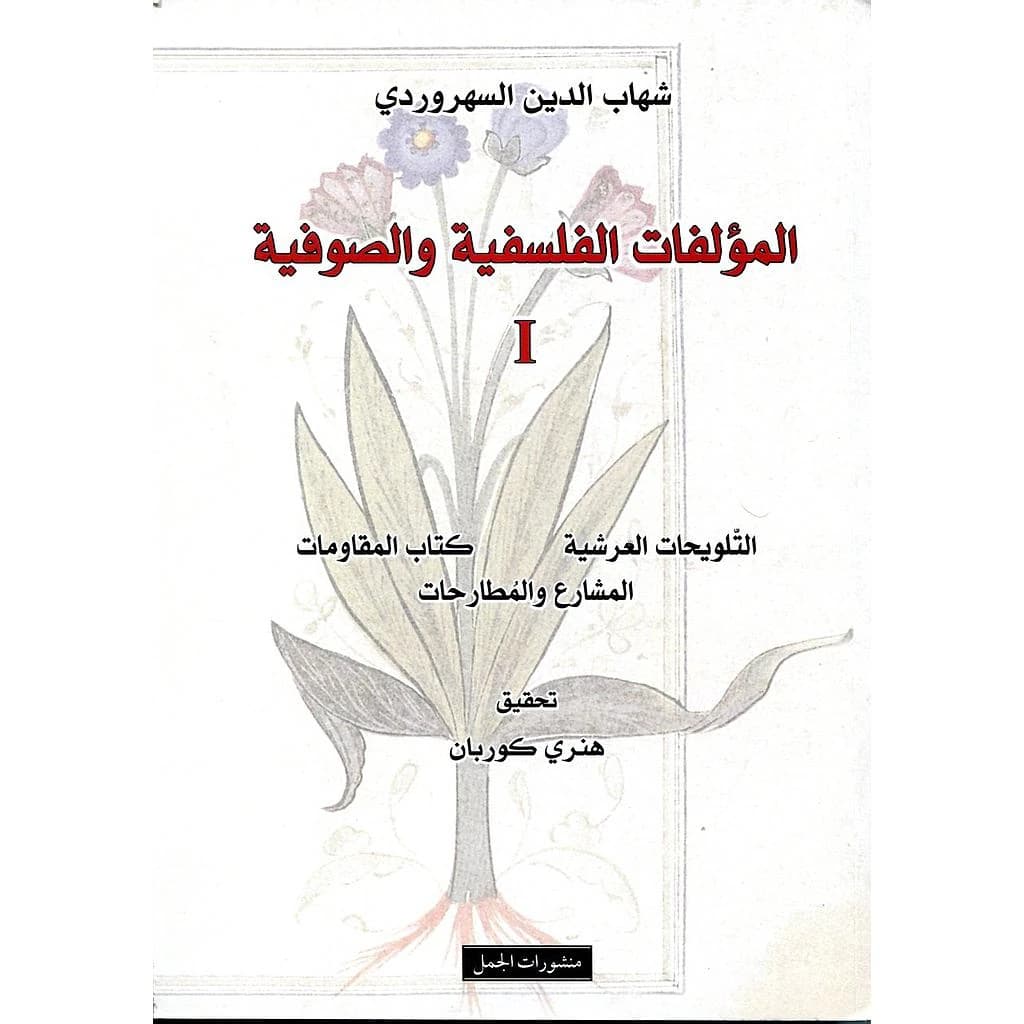 شهاب الدين السهروردي

المؤلفات الفلسفية والصوفية

I

التّلويحات العرشية كتاب المقاومات
المشارع والمُطارحات

تحقيق
هنري كوربان

منشورات الجمل